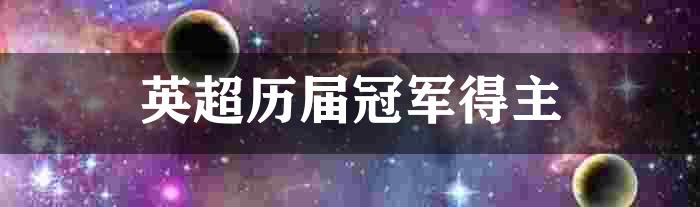 英超历届冠军得主